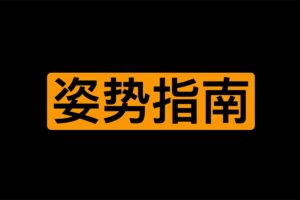 姿势指南